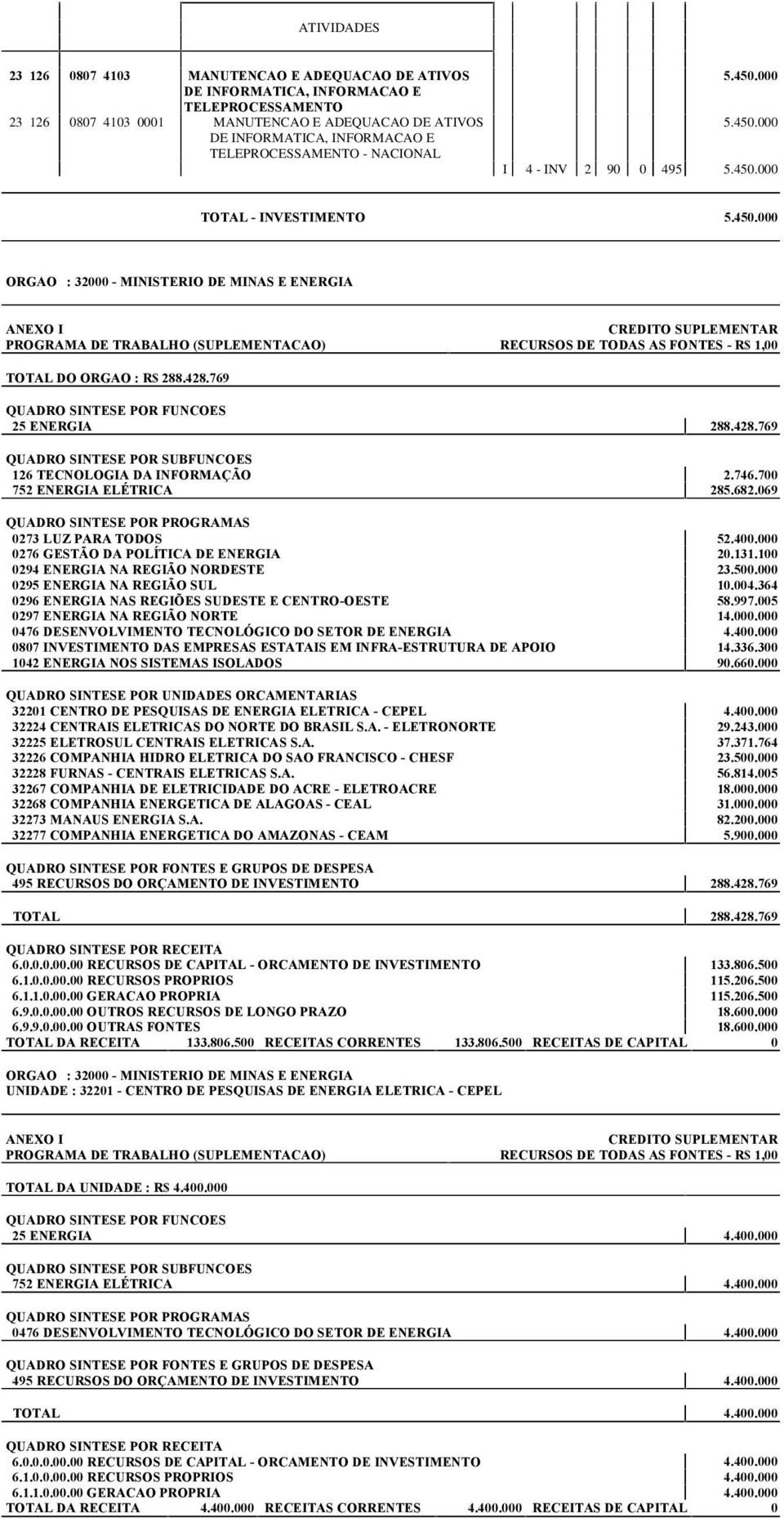 ATIVIDADES

23 126 0807 4103 MANUTENCAO E ADEQUACAO DE ATIVOS DE INFORMATICA, INFORMACAO E TELEPROCESSAMENTO 5.450.000
23 126 0807 4103 0001 MANUTENCAO E ADEQUACAO DE ATIVOS DE INFORMATICA, INFORMACAO E TELEPROCESSAMENTO - NACIONAL 5.450.000
I 4 - INV 2 90 0 495 5.450.000

TOTAL - INVESTIMENTO 5.450.000

ORGAO : 32000 - MINISTERIO DE MINAS E ENERGIA

ANEXO I CREDITO SUPLEMENTAR
PROGRAMA DE TRABALHO (SUPLEMENTACAO) RECURSOS DE TODAS AS FONTES - R$ 1,00

TOTAL DO ORGAO : R$ 288.428.769

QUADRO SINTESE POR FUNCOES
25 ENERGIA 288.428.769

QUADRO SINTESE POR SUBFUNCOES
126 TECNOLOGIA DA INFORMAÇÃO 2.746.700
752 ENERGIA ELÉTRICA 285.682.069

QUADRO SINTESE POR PROGRAMAS
0273 LUZ PARA TODOS 52.400.000
0276 GESTÃO DA POLÍTICA DE ENERGIA 20.131.100
0294 ENERGIA NA REGIÃO NORDESTE 23.500.000
0295 ENERGIA NA REGIÃO SUL 10.004.364
0296 ENERGIA NAS REGIÕES SUDESTE E CENTRO-OESTE 58.997.005
0297 ENERGIA NA REGIÃO NORTE 14.000.000
0476 DESENVOLVIMENTO TECNOLÓGICO DO SETOR DE ENERGIA 4.400.000
0807 INVESTIMENTO DAS EMPRESAS ESTATAIS EM INFRA-ESTRUTURA DE APOIO 14.336.300
1042 ENERGIA NOS SISTEMAS ISOLADOS 90.660.000

QUADRO SINTESE POR UNIDADES ORCAMENTARIAS
32201 CENTRO DE PESQUISAS DE ENERGIA ELETRICA - CEPEL 4.400.000
32224 CENTRAIS ELETRICAS DO NORTE DO BRASIL S.A. - ELETRONORTE 29.243.000
32225 ELETROSUL CENTRAIS ELETRICAS S.A. 37.371.764
32226 COMPANHIA HIDRO ELETRICA DO SAO FRANCISCO - CHESF 23.500.000
32228 FURNAS - CENTRAIS ELETRICAS S.A. 56.814.005
32267 COMPANHIA DE ELETRICIDADE DO ACRE - ELETROACRE 18.000.000
32268 COMPANHIA ENERGETICA DE ALAGOAS - CEAL 31.000.000
32273 MANAUS ENERGIA S.A. 82.200.000
32277 COMPANHIA ENERGETICA DO AMAZONAS - CEAM 5.900.000

QUADRO SINTESE POR FONTES E GRUPOS DE DESPESA
495 RECURSOS DO ORÇAMENTO DE INVESTIMENTO 288.428.769

TOTAL 288.428.769

QUADRO SINTESE POR RECEITA
6.0.0.0.00.00 RECURSOS DE CAPITAL - ORCAMENTO DE INVESTIMENTO 133.806.500
6.1.0.0.00.00 RECURSOS PROPRIOS 115.206.500
6.1.1.0.00.00 GERACAO PROPRIA 115.206.500
6.9.0.0.00.00 OUTROS RECURSOS DE LONGO PRAZO 18.600.000
6.9.9.0.00.00 OUTRAS FONTES 18.600.000
TOTAL DA RECEITA 133.806.500 RECEITAS CORRENTES 133.806.500 RECEITAS DE CAPITAL 0

ORGAO : 32000 - MINISTERIO DE MINAS E ENERGIA
UNIDADE : 32201 - CENTRO DE PESQUISAS DE ENERGIA ELETRICA - CEPEL

ANEXO I CREDITO SUPLEMENTAR
PROGRAMA DE TRABALHO (SUPLEMENTACAO) RECURSOS DE TODAS AS FONTES - R$ 1,00

TOTAL DA UNIDADE : R$ 4.400.000

QUADRO SINTESE POR FUNCOES
25 ENERGIA 4.400.000

QUADRO SINTESE POR SUBFUNCOES
752 ENERGIA ELÉTRICA 4.400.000

QUADRO SINTESE POR PROGRAMAS
0476 DESENVOLVIMENTO TECNOLÓGICO DO SETOR DE ENERGIA 4.400.000

QUADRO SINTESE POR FONTES E GRUPOS DE DESPESA
495 RECURSOS DO ORÇAMENTO DE INVESTIMENTO 4.400.000

TOTAL 4.400.000

QUADRO SINTESE POR RECEITA
6.0.0.0.00.00 RECURSOS DE CAPITAL - ORCAMENTO DE INVESTIMENTO 4.400.000
6.1.0.0.00.00 RECURSOS PROPRIOS 4.400.000
6.1.1.0.00.00 GERACAO PROPRIA 4.400.000
TOTAL DA RECEITA 4.400.000 RECEITAS CORRENTES 4.400.000 RECEITAS DE CAPITAL 0